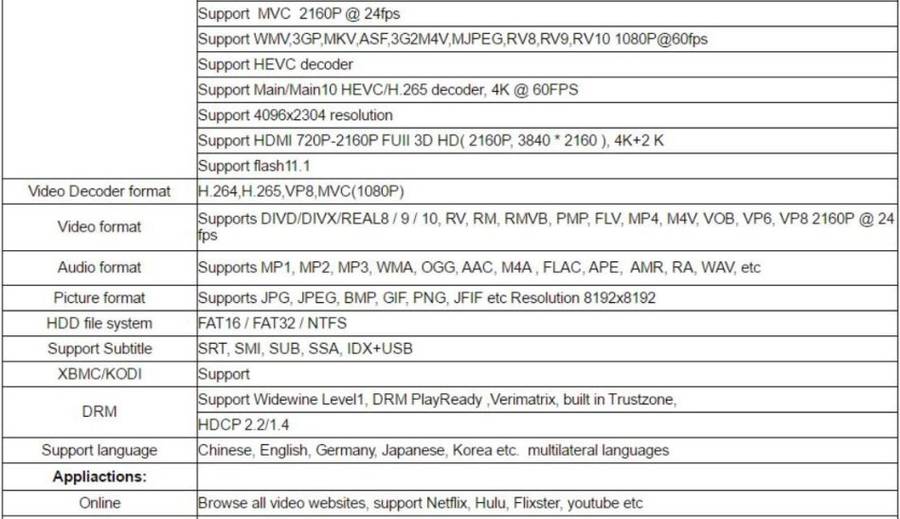 | | |
|---|---|
| | Support MVC 2160P @ 24fps |
| | Support WMV,3GP,MKV,ASF,3G2M4V,MJPEG,RV8,RV9,RV10 1080P@60fps |
| | Support HEVC decoder |
| | Support Main/Main10 HEVC/H.265 decoder, 4K @ 60FPS |
| | Support 4096x2304 resolution |
| | Support HDMI 720P-2160P FUII 3D HD( 2160P, 3840 * 2160 ), 4K+2 K |
| | Support flash11.1 |
| Video Decoder format | H.264,H.265,VP8,MVC(1080P) |
| Video format | Supports DIVD/DIVX/REAL8 / 9 / 10, RV, RM, RMVB, PMP, FLV, MP4, M4V, VOB, VP6, VP8 2160P @ 24 fps |
| Audio format | Supports MP1, MP2, MP3, WMA, OGG, AAC, M4A , FLAC, APE, AMR, RA, WAV, etc |
| Picture format | Supports JPG, JPEG, BMP, GIF, PNG, JFIF etc Resolution 8192x8192 |
| HDD file system | FAT16 / FAT32 / NTFS |
| Support Subtitle | SRT, SMI, SUB, SSA, IDX+USB |
| XBMC/KODI | Support |
| DRM | Support Widewine Level1, DRM PlayReady ,Verimatrix, built in Trustzone, |
| | HDCP 2.2/1.4 |
| Support language | Chinese, English, Germany, Japanese, Korea etc. multilateral languages |
| **Appliactions:** | |
| Online | Browse all video websites, support Netflix, Hulu, Flixster, youtube etc |